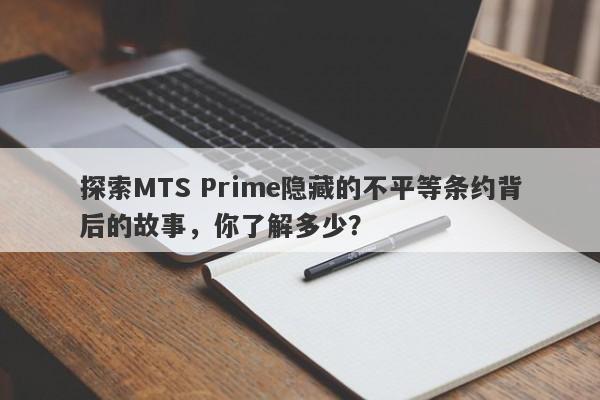 探索MTS Prime隐藏的不平等条约背后的故事，你了解多少?